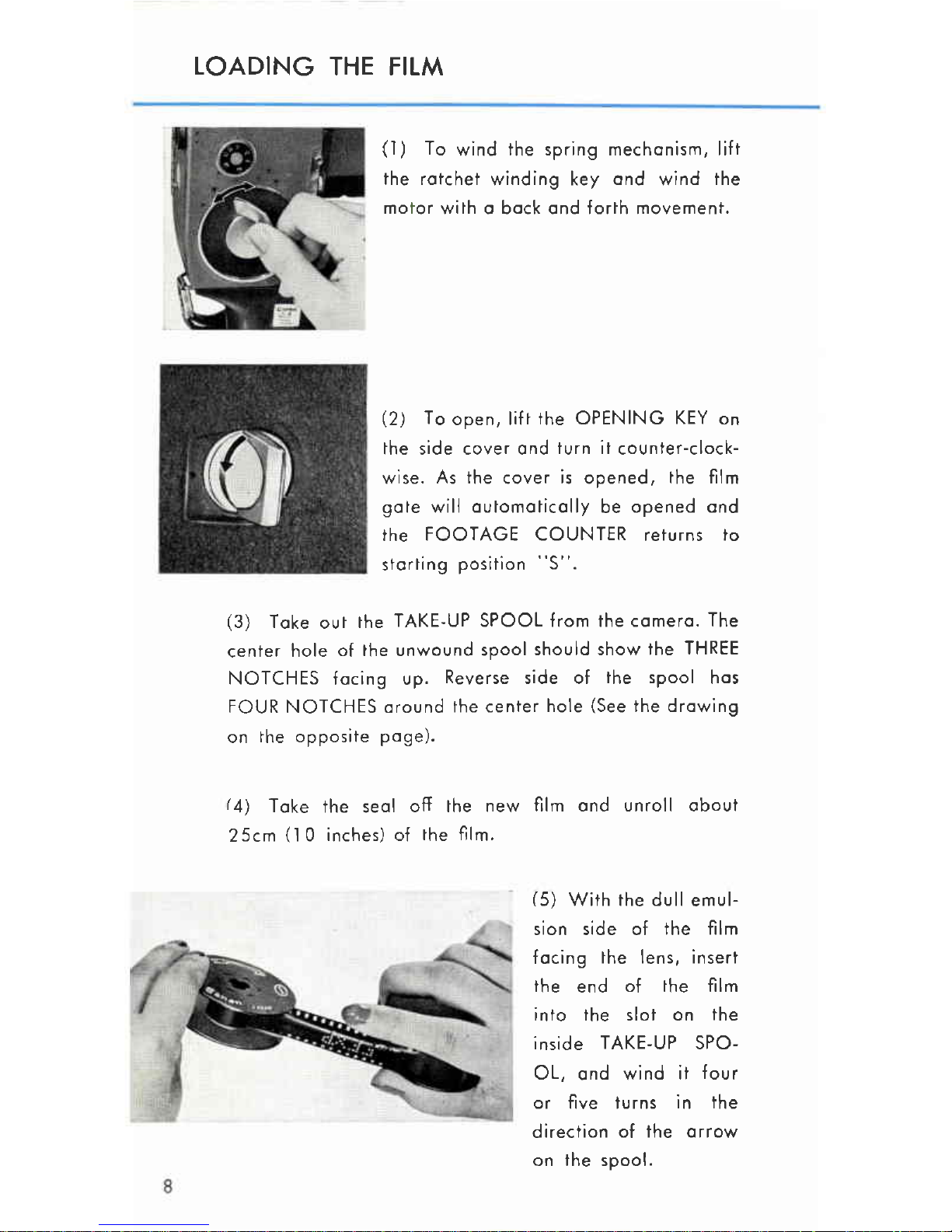 LOADING THE FILM

(1) To wind the spring mechanism, lift the ratchet winding key and wind the motor with a back and forth movement.

(2) To open, lift the OPENING KEY on the side cover and turn it counter-clockwise. As the cover is opened, the film gate will automatically be opened and the FOOTAGE COUNTER returns to starting position "S".

(3) Take out the TAKE-UP SPOOL from the camera. The center hole of the unwound spool should show the THREE NOTCHES facing up. Reverse side of the spool has FOUR NOTCHES around the center hole (See the drawing on the opposite page).

(4) Take the seal off the new film and unroll about 25cm (10 inches) of the film.

(5) With the dull emulsion side of the film facing the lens, insert the end of the film into the slot on the inside TAKE-UP SPOOL, and wind it four or five turns in the direction of the arrow on the spool.

8